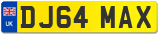 UK
DJ64 MAX